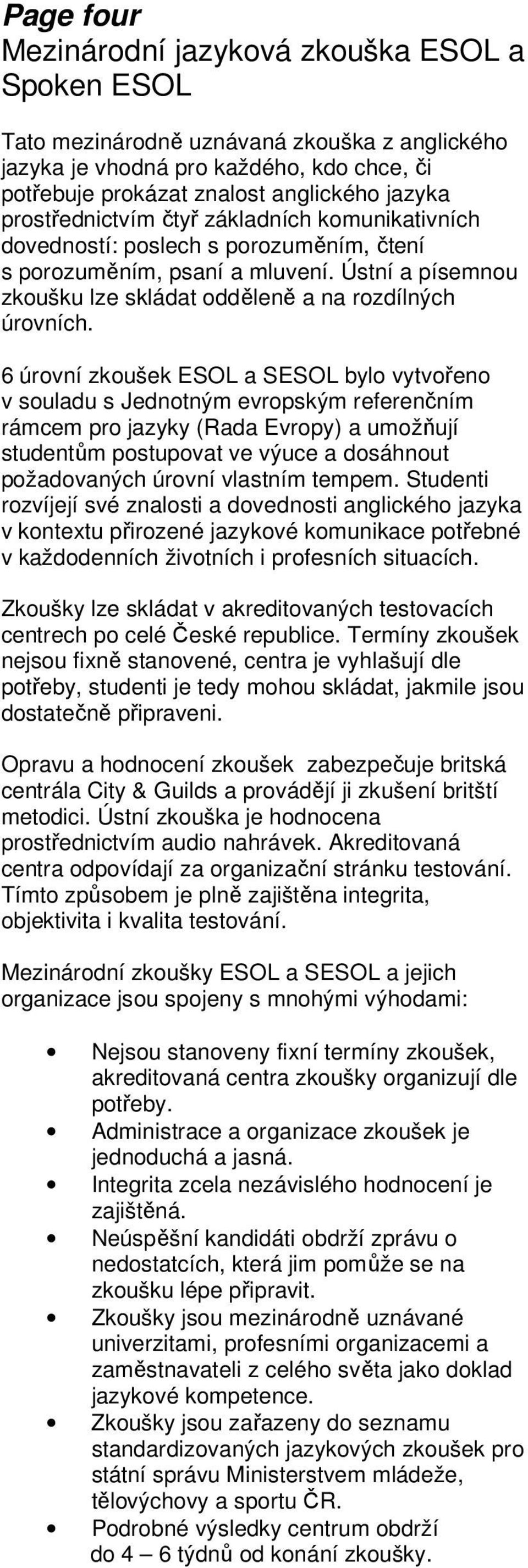 Page four
Mezinárodní jazyková zkouška ESOL a Spoken ESOL

Tato mezinárodně uznávaná zkouška z anglického jazyka je vhodná pro každého, kdo chce, či potřebuje prokázat znalost anglického jazyka prostřednictvím čtyř základních komunikativních dovedností: poslech s porozuměním, čtení s porozuměním, psaní a mluvení. Ústní a písemnou zkoušku lze skládat odděleně a na rozdílných úrovních.

6 úrovní zkoušek ESOL a SESOL bylo vytvořeno v souladu s Jednotným evropským referenčním rámcem pro jazyky (Rada Evropy) a umožňují studentům postupovat ve výuce a dosáhnout požadovaných úrovní vlastním tempem. Studenti rozvíjejí své znalosti a dovednosti anglického jazyka v kontextu přirozené jazykové komunikace potřebné v každodenních životních i profesních situacích.

Zkoušky lze skládat v akreditovaných testovacích centrech po celé České republice. Termíny zkoušek nejsou fixně stanovené, centra je vyhlašují dle potřeby, studenti je tedy mohou skládat, jakmile jsou dostatečně připraveni.

Opravu a hodnocení zkoušek zabezpečuje britská centrála City & Guilds a provádějí ji zkušení britští metodici. Ústní zkouška je hodnocena prostřednictvím audio nahrávek. Akreditovaná centra odpovídají za organizační stránku testování. Tímto způsobem je plně zajištěna integrita, objektivita i kvalita testování.

Mezinárodní zkoušky ESOL a SESOL a jejich organizace jsou spojeny s mnohými výhodami:

• Nejsou stanoveny fixní termíny zkoušek, akreditovaná centra zkoušky organizují dle potřeby.
• Administrace a organizace zkoušek je jednoduchá a jasná.
• Integrita zcela nezávislého hodnocení je zajištěná.
• Neúspěšní kandidáti obdrží zprávu o nedostatcích, která jim pomůže se na zkoušku lépe připravit.
• Zkoušky jsou mezinárodně uznávané univerzitami, profesními organizacemi a zaměstnavateli z celého světa jako doklad jazykové kompetence.
• Zkoušky jsou zařazeny do seznamu standardizovaných jazykových zkoušek pro státní správu Ministerstvem mládeže, tělovýchovy a sportu ČR.
• Podrobné výsledky centrum obdrží do 4 – 6 týdnů od konání zkoušky.